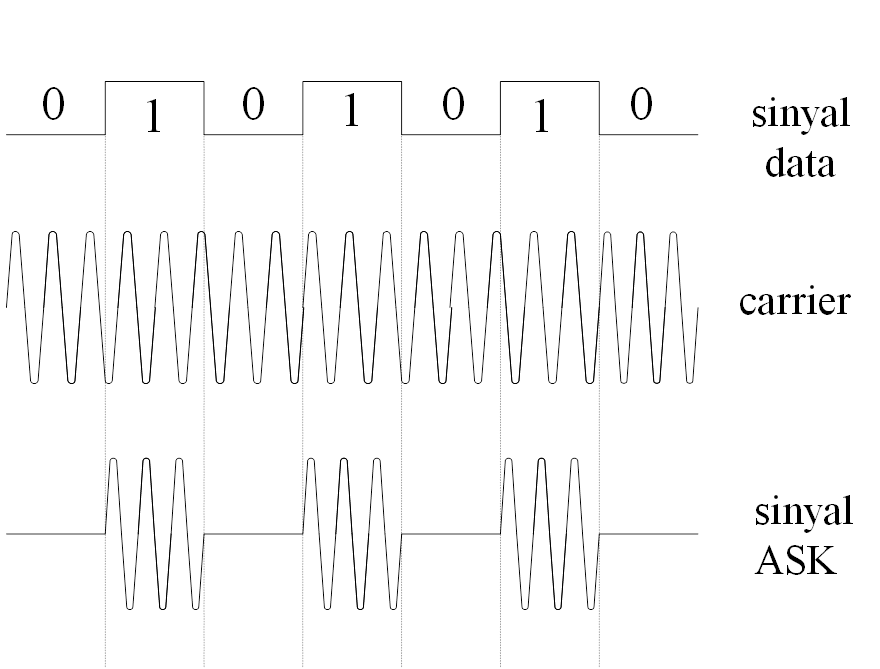 0 1 0 1 0 1 0

sinyal data

carrier

sinyal ASK